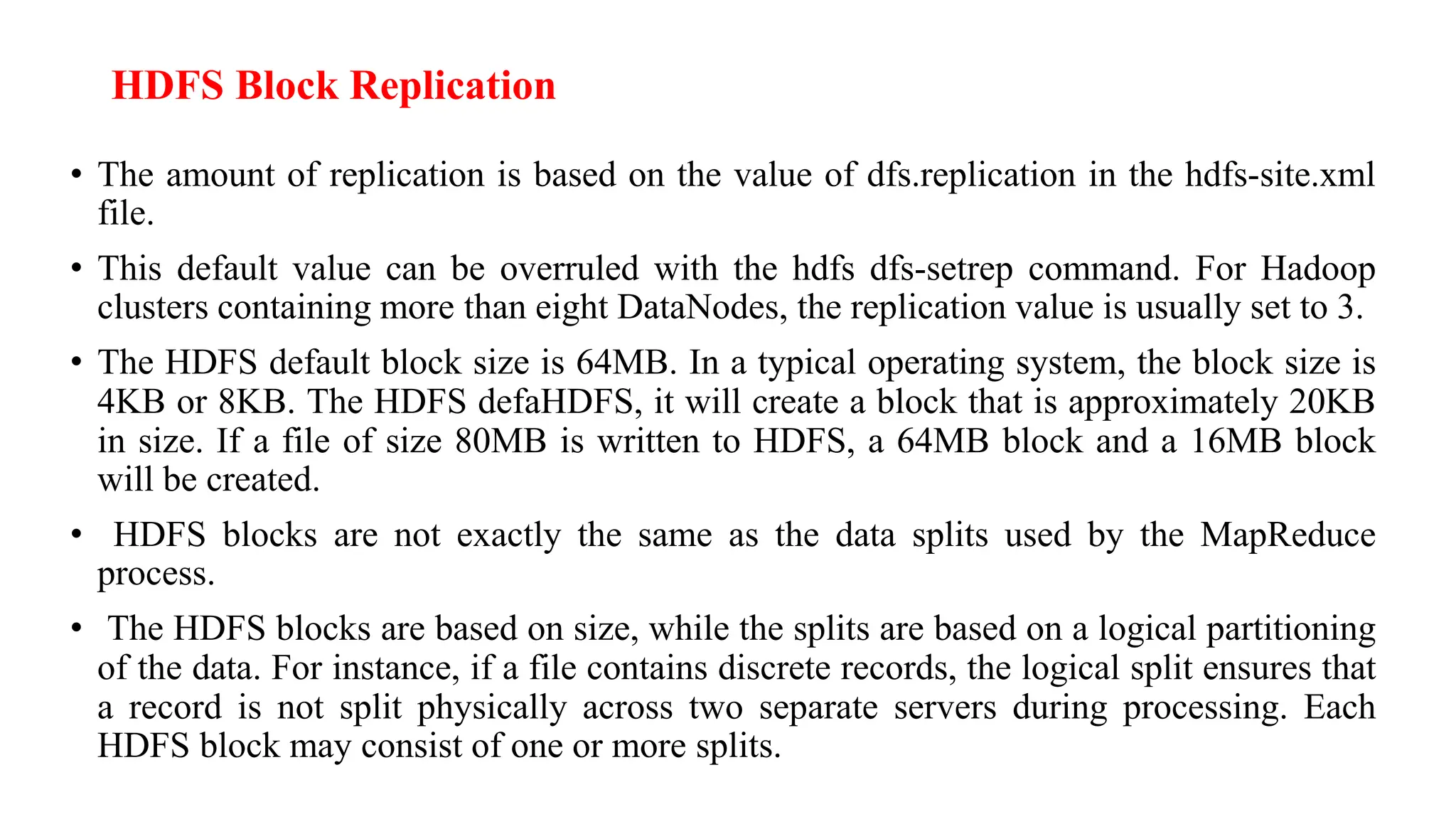 HDFS Block Replication

• The amount of replication is based on the value of dfs.replication in the hdfs-site.xml file.

• This default value can be overruled with the hdfs dfs-setrep command. For Hadoop clusters containing more than eight DataNodes, the replication value is usually set to 3.

• The HDFS default block size is 64MB. In a typical operating system, the block size is 4KB or 8KB. The HDFS defaHDFS, it will create a block that is approximately 20KB in size. If a file of size 80MB is written to HDFS, a 64MB block and a 16MB block will be created.

• HDFS blocks are not exactly the same as the data splits used by the MapReduce process.

• The HDFS blocks are based on size, while the splits are based on a logical partitioning of the data. For instance, if a file contains discrete records, the logical split ensures that a record is not split physically across two separate servers during processing. Each HDFS block may consist of one or more splits.